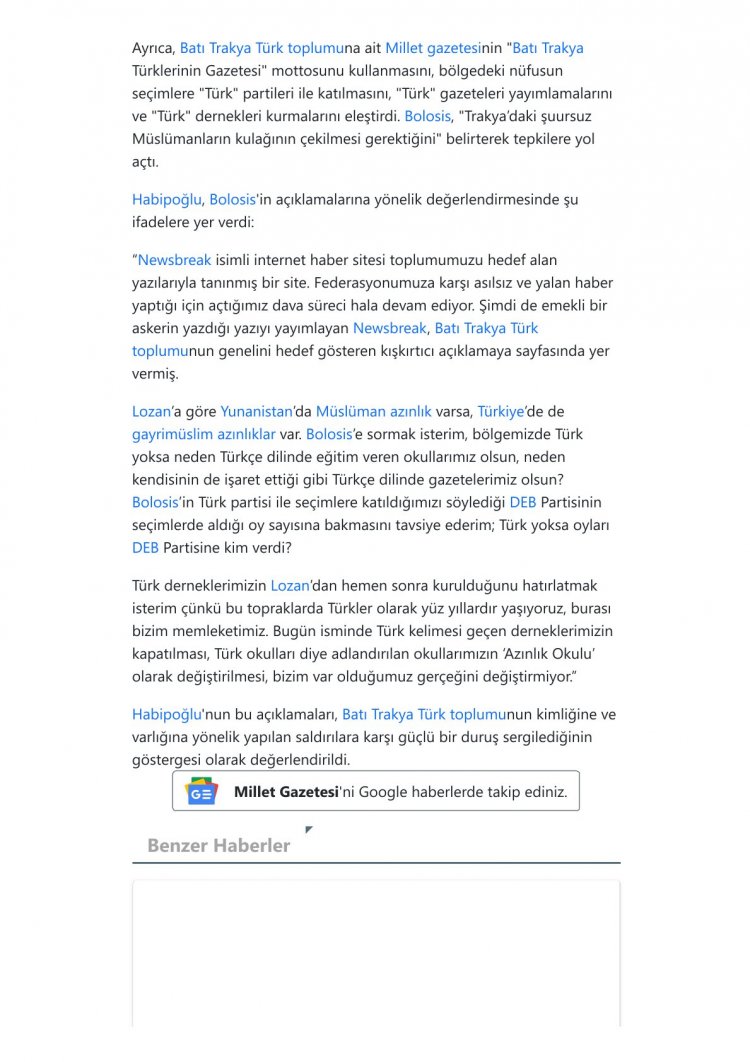 Ayrıca, Batı Trakya Türk toplumuna ait Millet gazetesinin "Batı Trakya Türklerinin Gazetesi" mottosunu kullanmasını, bölgedeki nüfusun seçimlere "Türk" partileri ile katılmasını, "Türk" gazeteleri yayımlamalarını ve "Türk" dernekleri kurmalarını eleştirdi. Bolosis, "Trakya'daki şuursuz Müslümanların kulağının çekilmesi gerektiğini" belirterek tepkilere yol açtı.

Habipoğlu, Bolosis'in açıklamalarına yönelik değerlendirmesinde şu ifadelere yer verdi:

"Newsbreak isimli internet haber sitesi toplumumuzu hedef alan yazılarıyla tanınmış bir site. Federasyonumuza karşı asılsız ve yalan haber yaptığı için açtığımız dava süreci hala devam ediyor. Şimdi de emekli bir askerin yazdığı yazıyı yayımlayan Newsbreak, Batı Trakya Türk toplumunun genelini hedef gösteren kışkırtıcı açıklamaya sayfasında yer vermiş.

Lozan'a göre Yunanistan'da Müslüman azınlık varsa, Türkiye'de de gayrimüslim azınlıklar var. Bolosis'e sormak isterim, bölgemizde Türk yoksa neden Türkçe dilinde eğitim veren okullarımız olsun, neden kendisinin de işaret ettiği gibi Türkçe dilinde gazetelerimiz olsun? Bolosis'in Türk partisi ile seçimlere katıldığımızı söylediği DEB Partisinin seçimlerde aldığı oy sayısına bakmasını tavsiye ederim; Türk yoksa oyları DEB Partisine kim verdi?

Türk derneklerimizin Lozan'dan hemen sonra kurulduğunu hatırlatmak isterim çünkü bu topraklarda Türkler olarak yüz yıllardır yaşıyoruz, burası bizim memleketimiz. Bugün isminde Türk kelimesi geçen derneklerimizin kapatılması, Türk okulları diye adlandırılan okullarımızın 'Azınlık Okulu' olarak değiştirilmesi, bizim var olduğumuz gerçeğini değiştirmiyor."

Habipoğlu'nun bu açıklamaları, Batı Trakya Türk toplumunun kimliğine ve varlığına yönelik yapılan saldırılara karşı güçlü bir duruş sergilediğinin göstergesi olarak değerlendirildi.

Millet Gazetesi'ni Google haberlerde takip ediniz.

Benzer Haberler